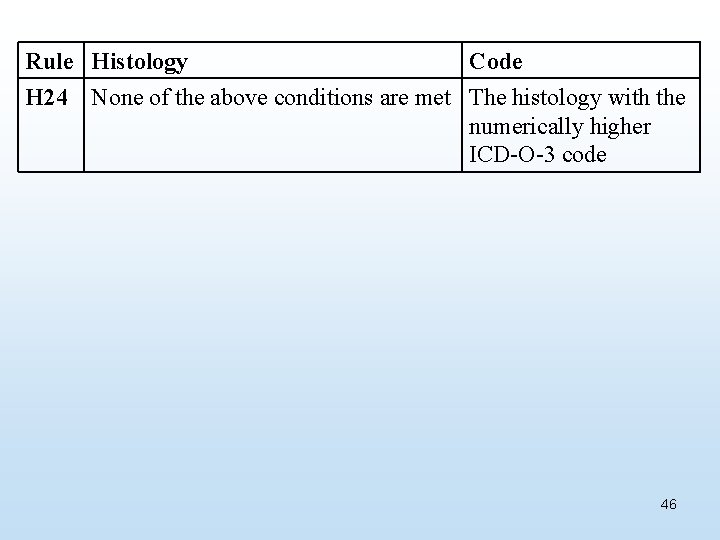 | Rule | Histology | Code |
|---|---|---|
| H24 | None of the above conditions are met | The histology with the numerically higher ICD-O-3 code |

46